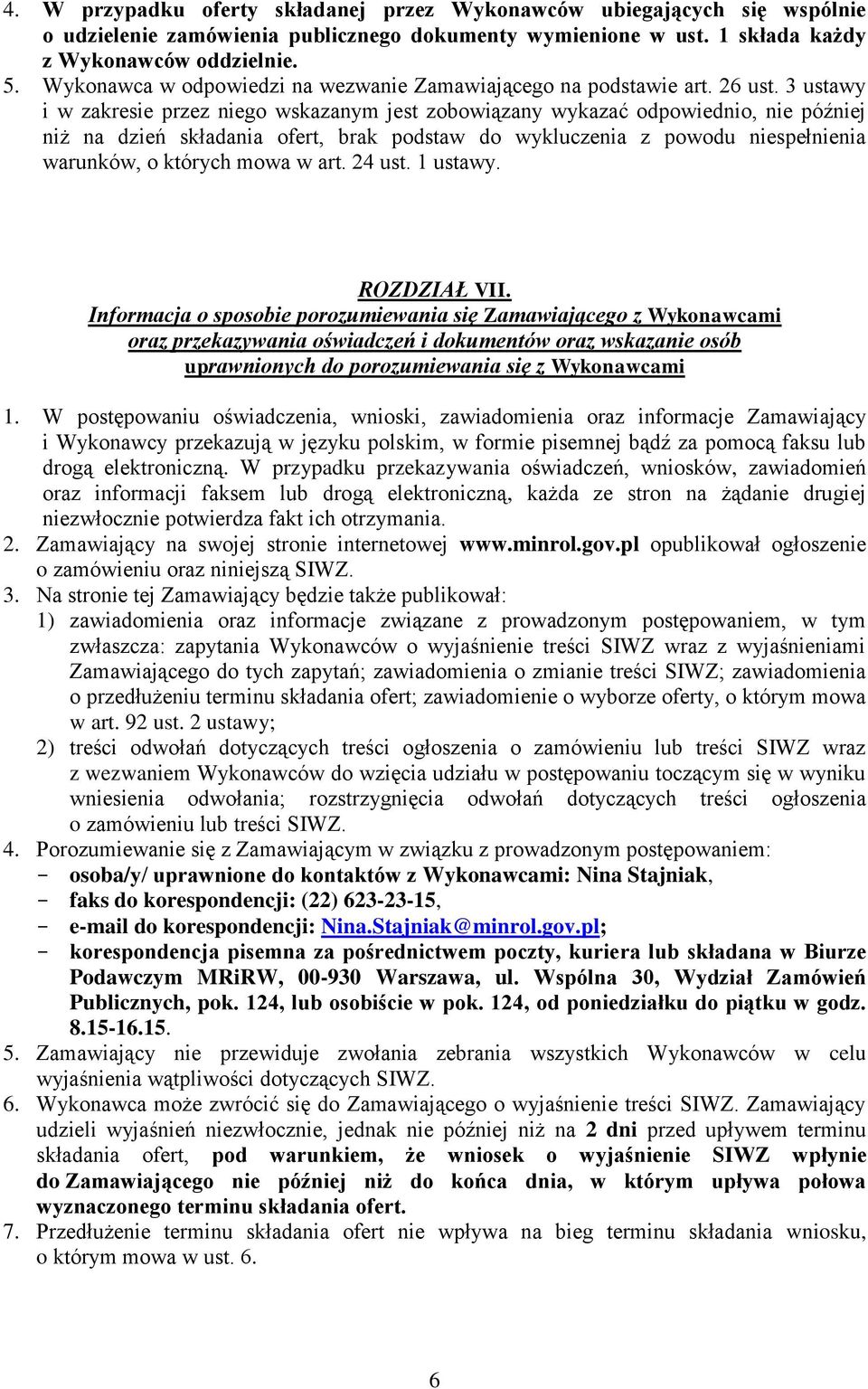 4. W przypadku oferty składanej przez Wykonawców ubiegających się wspólnie o udzielenie zamówienia publicznego dokumenty wymienione w ust. 1 składa każdy z Wykonawców oddzielnie.
5. Wykonawca w odpowiedzi na wezwanie Zamawiającego na podstawie art. 26 ust. 3 ustawy i w zakresie przez niego wskazanym jest zobowiązany wykazać odpowiednio, nie później niż na dzień składania ofert, brak podstaw do wykluczenia z powodu niespełnienia warunków, o których mowa w art. 24 ust. 1 ustawy.

ROZDZIAŁ VII.
Informacja o sposobie porozumiewania się Zamawiającego z Wykonawcami oraz przekazywania oświadczeń i dokumentów oraz wskazanie osób uprawnionych do porozumiewania się z Wykonawcami

1. W postępowaniu oświadczenia, wnioski, zawiadomienia oraz informacje Zamawiający i Wykonawcy przekazują w języku polskim, w formie pisemnej bądź za pomocą faksu lub drogą elektroniczną. W przypadku przekazywania oświadczeń, wniosków, zawiadomień oraz informacji faksem lub drogą elektroniczną, każda ze stron na żądanie drugiej niezwłocznie potwierdza fakt ich otrzymania.
2. Zamawiający na swojej stronie internetowej www.minrol.gov.pl opublikował ogłoszenie o zamówieniu oraz niniejszą SIWZ.
3. Na stronie tej Zamawiający będzie także publikował:
1) zawiadomienia oraz informacje związane z prowadzonym postępowaniem, w tym zwłaszcza: zapytania Wykonawców o wyjaśnienie treści SIWZ wraz z wyjaśnieniami Zamawiającego do tych zapytań; zawiadomienia o zmianie treści SIWZ; zawiadomienia o przedłużeniu terminu składania ofert; zawiadomienie o wyborze oferty, o którym mowa w art. 92 ust. 2 ustawy;
2) treści odwołań dotyczących treści ogłoszenia o zamówieniu lub treści SIWZ wraz z wezwaniem Wykonawców do wzięcia udziału w postępowaniu toczącym się w wyniku wniesienia odwołania; rozstrzygnięcia odwołań dotyczących treści ogłoszenia o zamówieniu lub treści SIWZ.
4. Porozumiewanie się z Zamawiającym w związku z prowadzonym postępowaniem:
- osoba/y/ uprawnione do kontaktów z Wykonawcami: Nina Stajniak,
- faks do korespondencji: (22) 623-23-15,
- e-mail do korespondencji: Nina.Stajniak@minrol.gov.pl;
- korespondencja pisemna za pośrednictwem poczty, kuriera lub składana w Biurze Podawczym MRiRW, 00-930 Warszawa, ul. Wspólna 30, Wydział Zamówień Publicznych, pok. 124, lub osobiście w pok. 124, od poniedziałku do piątku w godz. 8.15-16.15.
5. Zamawiający nie przewiduje zwołania zebrania wszystkich Wykonawców w celu wyjaśnienia wątpliwości dotyczących SIWZ.
6. Wykonawca może zwrócić się do Zamawiającego o wyjaśnienie treści SIWZ. Zamawiający udzieli wyjaśnień niezwłocznie, jednak nie później niż na 2 dni przed upływem terminu składania ofert, pod warunkiem, że wniosek o wyjaśnienie SIWZ wpłynie do Zamawiającego nie później niż do końca dnia, w którym upływa połowa wyznaczonego terminu składania ofert.
7. Przedłużenie terminu składania ofert nie wpływa na bieg terminu składania wniosku, o którym mowa w ust. 6.

6